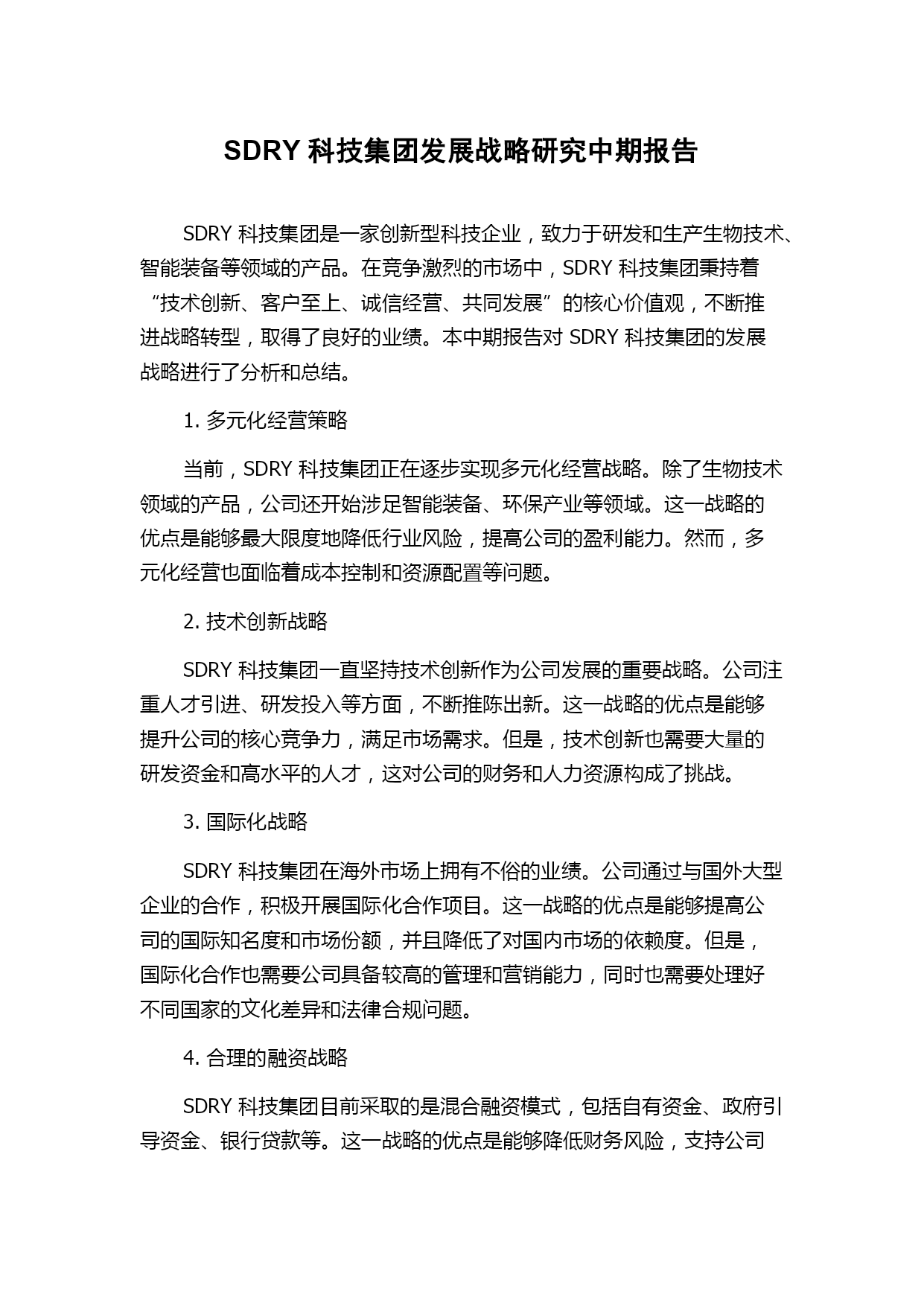 SDRY 科技集团发展战略研究中期报告

SDRY 科技集团是一家创新型科技企业，致力于研发和生产生物技术、智能装备等领域的产品。在竞争激烈的市场中，SDRY 科技集团秉持着“技术创新、客户至上、诚信经营、共同发展”的核心价值观，不断推进战略转型，取得了良好的业绩。本中期报告对 SDRY 科技集团的发展战略进行了分析和总结。

1. 多元化经营策略

当前，SDRY 科技集团正在逐步实现多元化经营战略。除了生物技术领域的产品，公司还开始涉足智能装备、环保产业等领域。这一战略的优点是能够最大限度地降低行业风险，提高公司的盈利能力。然而，多元化经营也面临着成本控制和资源配置等问题。

2. 技术创新战略

SDRY 科技集团一直坚持技术创新作为公司发展的重要战略。公司注重人才引进、研发投入等方面，不断推陈出新。这一战略的优点是能够提升公司的核心竞争力，满足市场需求。但是，技术创新也需要大量的研发资金和高水平的人才，这对公司的财务和人力资源构成了挑战。

3. 国际化战略

SDRY 科技集团在海外市场上拥有不俗的业绩。公司通过与国外大型企业的合作，积极开展国际化合作项目。这一战略的优点是能够提高公司的国际知名度和市场份额，并且降低了对国内市场的依赖度。但是，国际化合作也需要公司具备较高的管理和营销能力，同时也需要处理好不同国家的文化差异和法律合规问题。

4. 合理的融资战略

SDRY 科技集团目前采取的是混合融资模式，包括自有资金、政府引导资金、银行贷款等。这一战略的优点是能够降低财务风险，支持公司